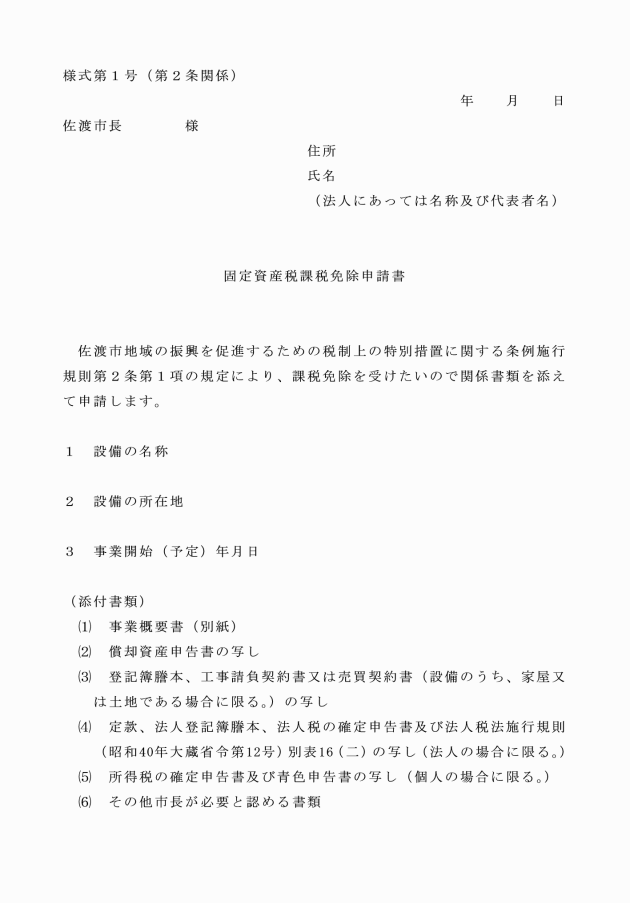 様式第１号（第２条関係）

年　　月　　日

佐渡市長　　　　様

住所

氏名

（法人にあっては名称及び代表者名）

固定資産税課税免除申請書

佐渡市地域の振興を促進するための税制上の特別措置に関する条例施行規則第２条第１項の規定により、課税免除を受けたいので関係書類を添えて申請します。

１　設備の名称

２　設備の所在地

３　事業開始（予定）年月日

（添付書類）

⑴　事業概要書（別紙）

⑵　償却資産申告書の写し

⑶　登記簿謄本、工事請負契約書又は売買契約書（設備のうち、家屋又は土地である場合に限る。）の写し

⑷　定款、法人登記簿謄本、法人税の確定申告書及び法人税法施行規則（昭和40年大蔵省令第12号）別表16（二）の写し（法人の場合に限る。）

⑸　所得税の確定申告書及び青色申告書の写し（個人の場合に限る。）

⑹　その他市長が必要と認める書類